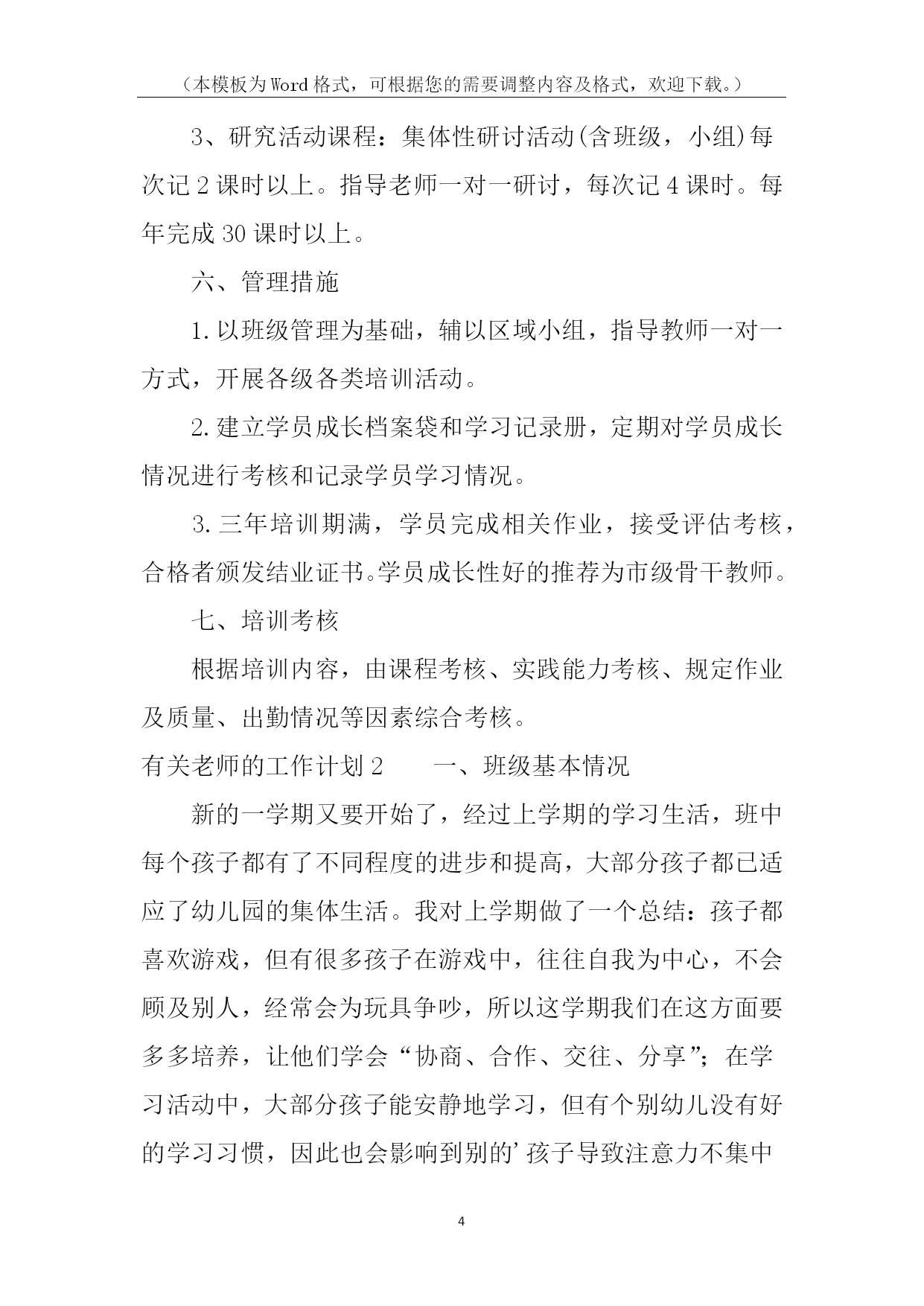 （本模板为Word格式，可根据您的需要调整内容及格式，欢迎下载。）

3、研究活动课程：集体性研讨活动(含班级，小组)每次记2课时以上。指导老师一对一研讨，每次记4课时。每年完成30课时以上。

六、管理措施

1.以班级管理为基础，辅以区域小组，指导教师一对一方式，开展各级各类培训活动。

2.建立学员成长档案袋和学习记录册，定期对学员成长情况进行考核和记录学员学习情况。

3.三年培训期满，学员完成相关作业，接受评估考核，合格者颁发结业证书。学员成长性好的推荐为市级骨干教师。

七、培训考核

根据培训内容，由课程考核、实践能力考核、规定作业及质量、出勤情况等因素综合考核。

有关老师的工作计划2　　一、班级基本情况

新的一学期又要开始了，经过上学期的学习生活，班中每个孩子都有了不同程度的进步和提高，大部分孩子都已适应了幼儿园的集体生活。我对上学期做了一个总结：孩子都喜欢游戏，但有很多孩子在游戏中，往往自我为中心，不会顾及别人，经常会为玩具争吵，所以这学期我们在这方面要多多培养，让他们学会“协商、合作、交往、分享”；在学习活动中，大部分孩子能安静地学习，但有个别幼儿没有好的学习习惯，因此也会影响到别的’孩子导致注意力不集中

4